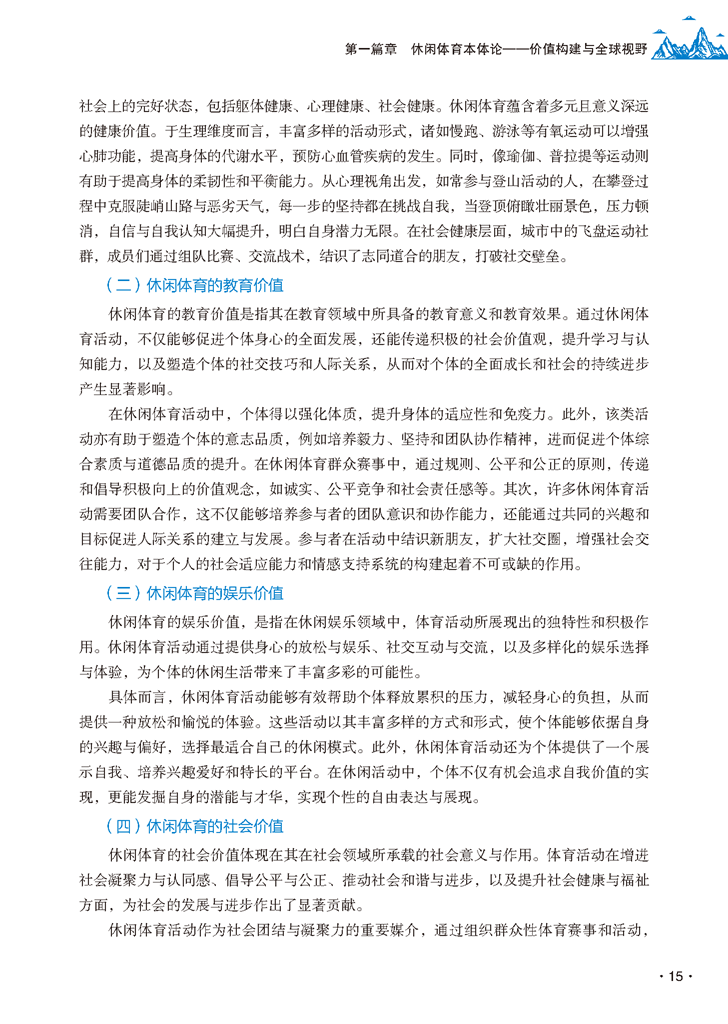 第一篇章　休闲体育本体论——价值构建与全球视野

社会上的完好状态，包括躯体健康、心理健康、社会健康。休闲体育蕴含着多元且意义深远的健康价值。于生理维度而言，丰富多样的活动形式，诸如慢跑、游泳等有氧运动可以增强心肺功能，提高身体的代谢水平，预防心血管疾病的发生。同时，像瑜伽、普拉提等运动则有助于提高身体的柔韧性和平衡能力。从心理视角出发，如常参与登山活动的人，在攀登过程中克服陡峭山路与恶劣天气，每一步的坚持都在挑战自我，当登顶俯瞰壮丽景色，压力顿消，自信与自我认知大幅提升，明白自身潜力无限。在社会健康层面，城市中的飞盘运动社群，成员们通过组队比赛、交流战术，结识了志同道合的朋友，打破社交壁垒。

（二）休闲体育的教育价值

休闲体育的教育价值是指其在教育领域中所具备的教育意义和教育效果。通过休闲体育活动，不仅能够促进个体身心的全面发展，还能传递积极的社会价值观，提升学习与认知能力，以及塑造个体的社交技巧和人际关系，从而对个体的全面成长和社会的持续进步产生显著影响。

在休闲体育活动中，个体得以强化体质，提升身体的适应性和免疫力。此外，该类活动亦有助于塑造个体的意志品质，例如培养毅力、坚持和团队协作精神，进而促进个体综合素质与道德品质的提升。在休闲体育群众赛事中，通过规则、公平和公正的原则，传递和倡导积极向上的价值观念，如诚实、公平竞争和社会责任感等。其次，许多休闲体育活动需要团队合作，这不仅能够培养参与者的团队意识和协作能力，还能通过共同的兴趣和目标促进人际关系的建立与发展。参与者在活动中结识新朋友，扩大社交圈，增强社会交往能力，对于个人的社会适应能力和情感支持系统的构建起着不可或缺的作用。

（三）休闲体育的娱乐价值

休闲体育的娱乐价值，是指在休闲娱乐领域中，体育活动所展现出的独特性和积极作用。休闲体育活动通过提供身心的放松与娱乐、社交互动与交流，以及多样化的娱乐选择与体验，为个体的休闲生活带来了丰富多彩的可能性。

具体而言，休闲体育活动能够有效帮助个体释放累积的压力，减轻身心的负担，从而提供一种放松和愉悦的体验。这些活动以其丰富多样的方式和形式，使个体能够依据自身的兴趣与偏好，选择最适合自己的休闲模式。此外，休闲体育活动还为个体提供了一个展示自我、培养兴趣爱好和特长的平台。在休闲活动中，个体不仅有机会追求自我价值的实现，更能发掘自身的潜能与才华，实现个性的自由表达与展现。

（四）休闲体育的社会价值

休闲体育的社会价值体现在其在社会领域所承载的社会意义与作用。体育活动在增进社会凝聚力与认同感、倡导公平与公正、推动社会和谐与进步，以及提升社会健康与福祉方面，为社会的发展与进步作出了显著贡献。

休闲体育活动作为社会团结与凝聚力的重要媒介，通过组织群众性体育赛事和活动，

· 15 ·